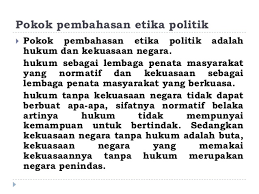 Pokok pembahasan etika politik

Pokok pembahasan etika politik adalah hukum dan kekuasaan negara.

hukum sebagai lembaga penata masyarakat yang normatif dan kekuasaan sebagai lembaga penata masyarakat yang berkuasa.

hukum tanpa kekuasaan negara tidak dapat berbuat apa-apa, sifatnya normatif belaka artinya hukum tidak mempunyai kemampuan untuk bertindak. Sedangkan kekuasaan negara tanpa hukum adalah buta, kekuasaan negara yang memakai kekuasaannya tanpa hukum merupakan negara penindas.